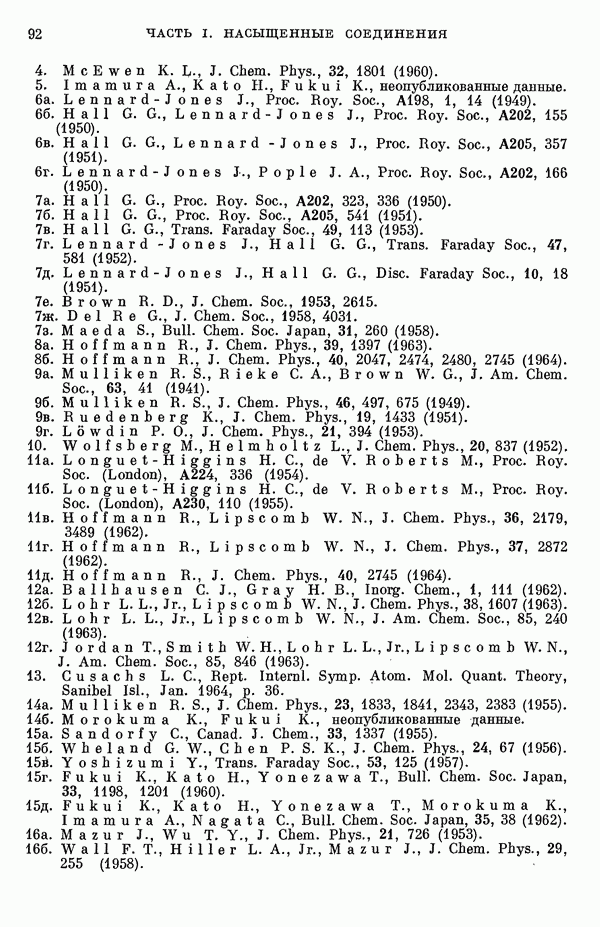 92 ЧАСТЬ I. НАСЫЩЕННЫЕ СОЕДИНЕНИЯ

4. McEwen K. L., J. Chem. Phys., 32, 1801 (1960).
5. Imamura A., Kato H., Fukui K., неопубликованные данные.
6а. Lennard-Jones J., Proc. Roy. Soc., A198, 1, 14 (1949).
6б. Hall G. G., Lennard-Jones J., Proc. Roy. Soc., A202, 155 (1950).
6в. Hall G. G., Lennard-Jones J., Proc. Roy. Soc., A205, 357 (1951).
6г. Lennard-Jones J., Pople J. A., Proc. Roy. Soc., A202, 166 (1950).
7а. Hall G. G., Proc. Roy. Soc., A202, 323, 336 (1950).
7б. Hall G. G., Proc. Roy. Soc., A205, 541 (1951).
7в. Hall G. G., Trans. Faraday Soc., 49, 113 (1953).
7г. Lennard-Jones J., Hall G. G., Trans. Faraday Soc., 47, 581 (1952).
7д. Lennard-Jones J., Hall G. G., Disc. Faraday Soc., 10, 18 (1951).
7е. Brown R. D., J. Chem. Soc., 1953, 2615.
7ж. Del Re G., J. Chem. Soc., 1958, 4031.
7з. Maeda S., Bull. Chem. Soc. Japan, 31, 260 (1958).
8а. Hoffmann R., J. Chem. Phys., 39, 1397 (1963).
8б. Hoffmann R., J. Chem. Phys., 40, 2047, 2474, 2480, 2745 (1964).
9а. Mulliken R. S., Rieke C. A., Brown W. G., J. Am. Chem. Soc., 63, 41 (1941).
9б. Mulliken R. S., J. Chem. Phys., 46, 497, 675 (1949).
9в. Ruedenberg K., J. Chem. Phys., 19, 1433 (1951).
9г. Löwdin P. O., J. Chem. Phys., 21, 394 (1953).
10. Wolfsberg M., Helmholtz L., J. Chem. Phys., 20, 837 (1952).
11а. Longuet-Higgins H. C., de V. Roberts M., Proc. Roy. Soc. (London), A224, 336 (1954).
11б. Longuet-Higgins H. C., de V. Roberts M., Proc. Roy. Soc. (London), A230, 110 (1955).
11в. Hoffmann R., Lipscomb W. N., J. Chem. Phys., 36, 2179, 3489 (1962).
11г. Hoffmann R., Lipscomb W. N., J. Chem. Phys., 37, 2872 (1962).
11д. Hoffmann R., J. Chem. Phys., 40, 2745 (1964).
12а. Ballhausen C. J., Gray H. B., Inorg. Chem., 1, 111 (1962).
12б. Lohr L. L., Jr., Lipscomb W. N., J. Chem. Phys., 38, 1607 (1963).
12в. Lohr L. L., Jr., Lipscomb W. N., J. Am. Chem. Soc., 85, 240 (1963).
12г. Jordan T., Smith W. H., Lohr L. L., Jr., Lipscomb W. N., J. Am. Chem. Soc., 85, 846 (1963).
13. Cusachs L. C., Rept. Internl. Symp. Atom. Mol. Quant. Theory, Sanibel Isl., Jan. 1964, p. 36.
14а. Mulliken R. S., J. Chem. Phys., 23, 1833, 1841, 2343, 2383 (1955).
14б. Morokuma K., Fukui K., неопубликованные данные.
15а. Sandorfy C., Canad. J. Chem., 33, 1337 (1955).
15б. Wheland G. W., Chen P. S. K., J. Chem. Phys., 24, 67 (1956).
15в. Yoshizumi Y., Trans. Faraday Soc., 53, 125 (1957).
15г. Fukui K., Kato H., Yonezawa T., Bull. Chem. Soc. Japan, 33, 1198, 1201 (1960).
15д. Fukui K., Kato H., Yonezawa T., Morokuma K., Imamura A., Nagata C., Bull. Chem. Soc. Japan, 35, 38 (1962).
16а. Mazur J., Wu T. Y., J. Chem. Phys., 21, 726 (1953).
16б. Wall F. T., Hiller L. A., Jr., Mazur J., J. Chem. Phys., 29, 255 (1958).